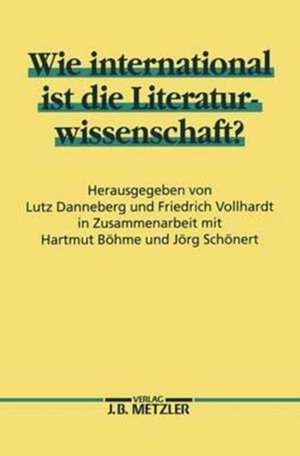 Wie international ist die Literaturwissenschaft?

Herausgegeben von
Lutz Danneberg und Friedrich Vollhardt
in Zusammenarbeit mit
Hartmut Böhme und Jörg Schönert

VERLAG
J.B. METZLER